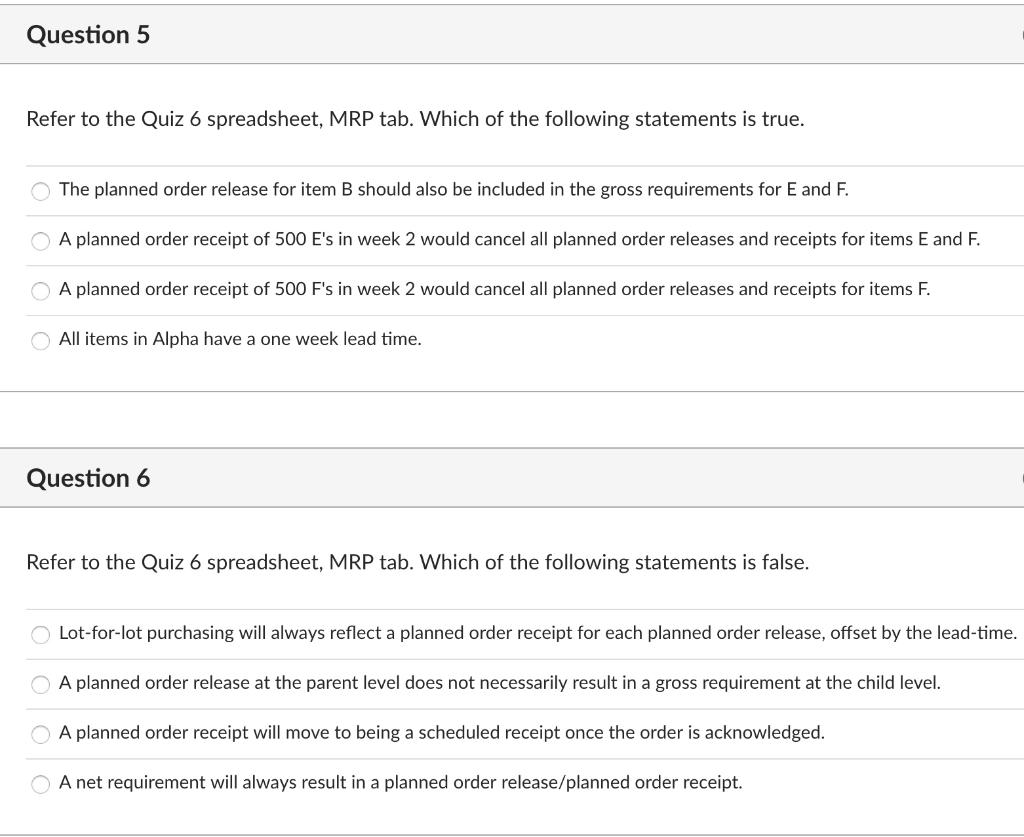 Question 5

Refer to the Quiz 6 spreadsheet, MRP tab. Which of the following statements is true.

The planned order release for item B should also be included in the gross requirements for E and F.

A planned order receipt of 500 E's in week 2 would cancel all planned order releases and receipts for items E and F.

A planned order receipt of 500 F's in week 2 would cancel all planned order releases and receipts for items F.

All items in Alpha have a one week lead time.

Question 6

Refer to the Quiz 6 spreadsheet, MRP tab. Which of the following statements is false.

Lot-for-lot purchasing will always reflect a planned order receipt for each planned order release, offset by the lead-time.

A planned order release at the parent level does not necessarily result in a gross requirement at the child level.

A planned order receipt will move to being a scheduled receipt once the order is acknowledged.

A net requirement will always result in a planned order release/planned order receipt.